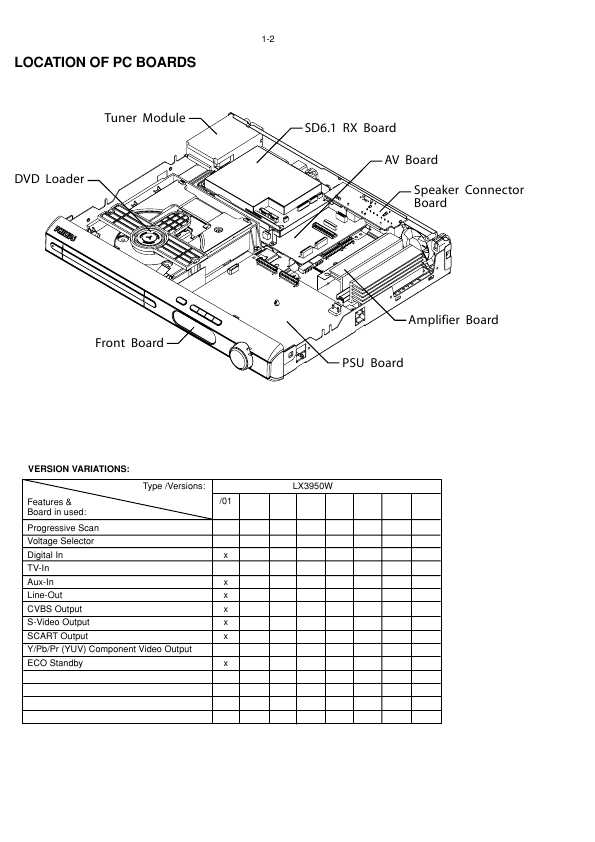 1-2

LOCATION OF PC BOARDS

Tuner Module
SD6.1 RX Board
AV Board
DVD Loader
Speaker Connector Board
Amplifier Board
Front Board
PSU Board

VERSION VARIATIONS:

| Type /Versions: | LX3950W | | | | | | | |
|---|---|---|---|---|---|---|---|---|
| Features & Board in used: | /01 | | | | | | | |
| Progressive Scan | | | | | | | | |
| Voltage Selector | | | | | | | | |
| Digital In | x | | | | | | | |
| TV-In | | | | | | | | |
| Aux-In | x | | | | | | | |
| Line-Out | x | | | | | | | |
| CVBS Output | x | | | | | | | |
| S-Video Output | x | | | | | | | |
| SCART Output | x | | | | | | | |
| Y/Pb/Pr (YUV) Component Video Output | | | | | | | | |
| ECO Standby | x | | | | | | | |
| | | | | | | | | |
| | | | | | | | | |
| | | | | | | | | |
| | | | | | | | | |